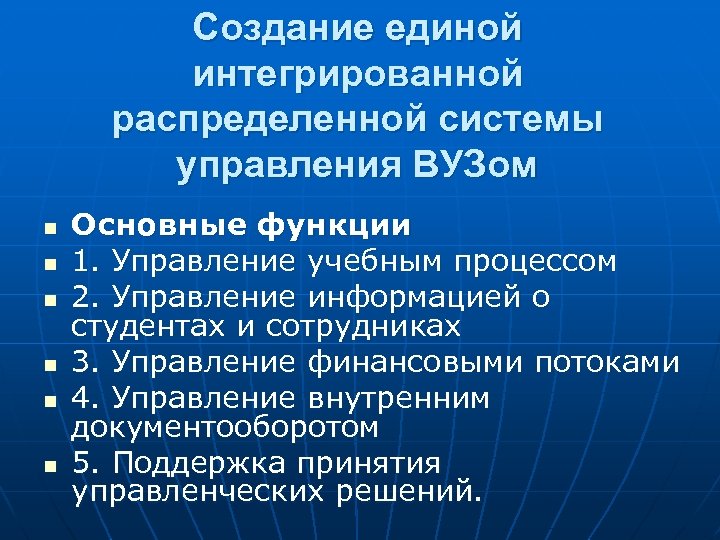 Создание единой интегрированной распределенной системы управления ВУЗом

- Основные функции
- 1. Управление учебным процессом
- 2. Управление информацией о студентах и сотрудниках
- 3. Управление финансовыми потоками
- 4. Управление внутренним документооборотом
- 5. Поддержка принятия управленческих решений.